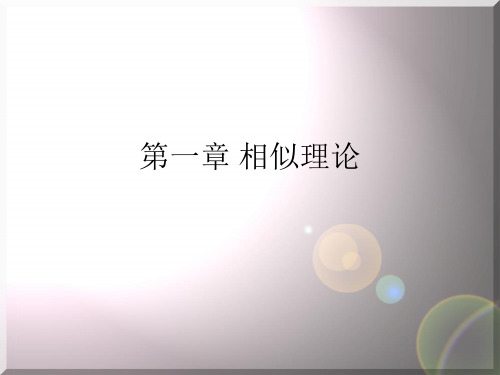 第一章 相似理论